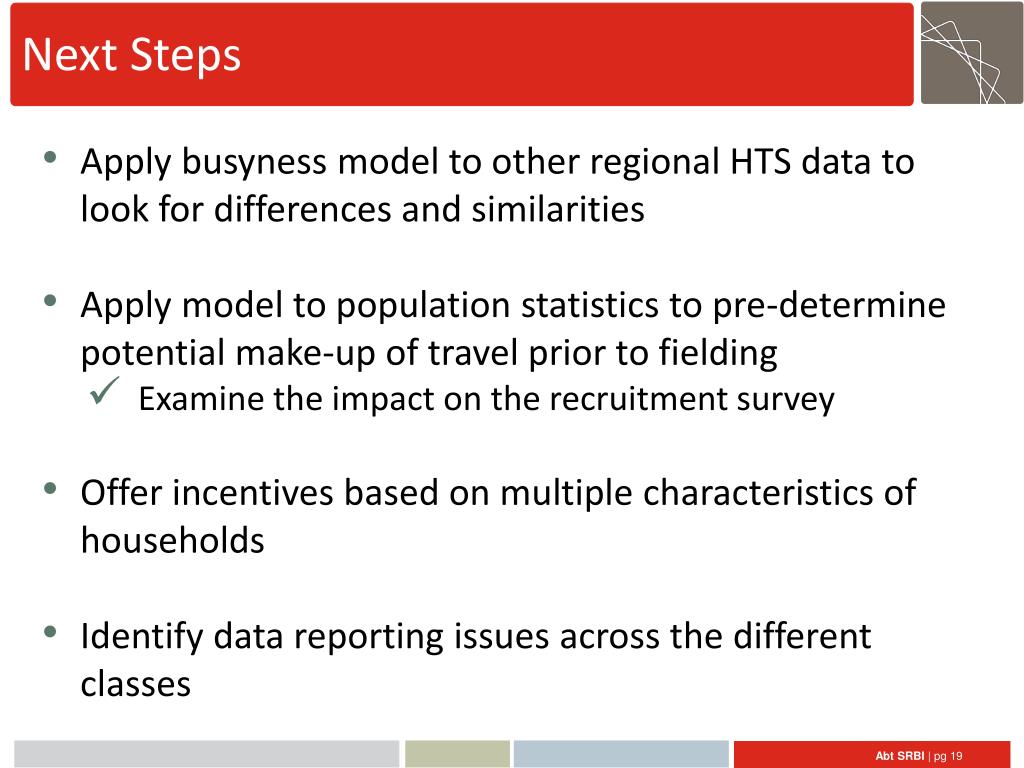 Next Steps

• Apply busyness model to other regional HTS data to look for differences and similarities

• Apply model to population statistics to pre-determine potential make-up of travel prior to fielding
✓ Examine the impact on the recruitment survey

• Offer incentives based on multiple characteristics of households

• Identify data reporting issues across the different classes

Abt SRBI | pg 19